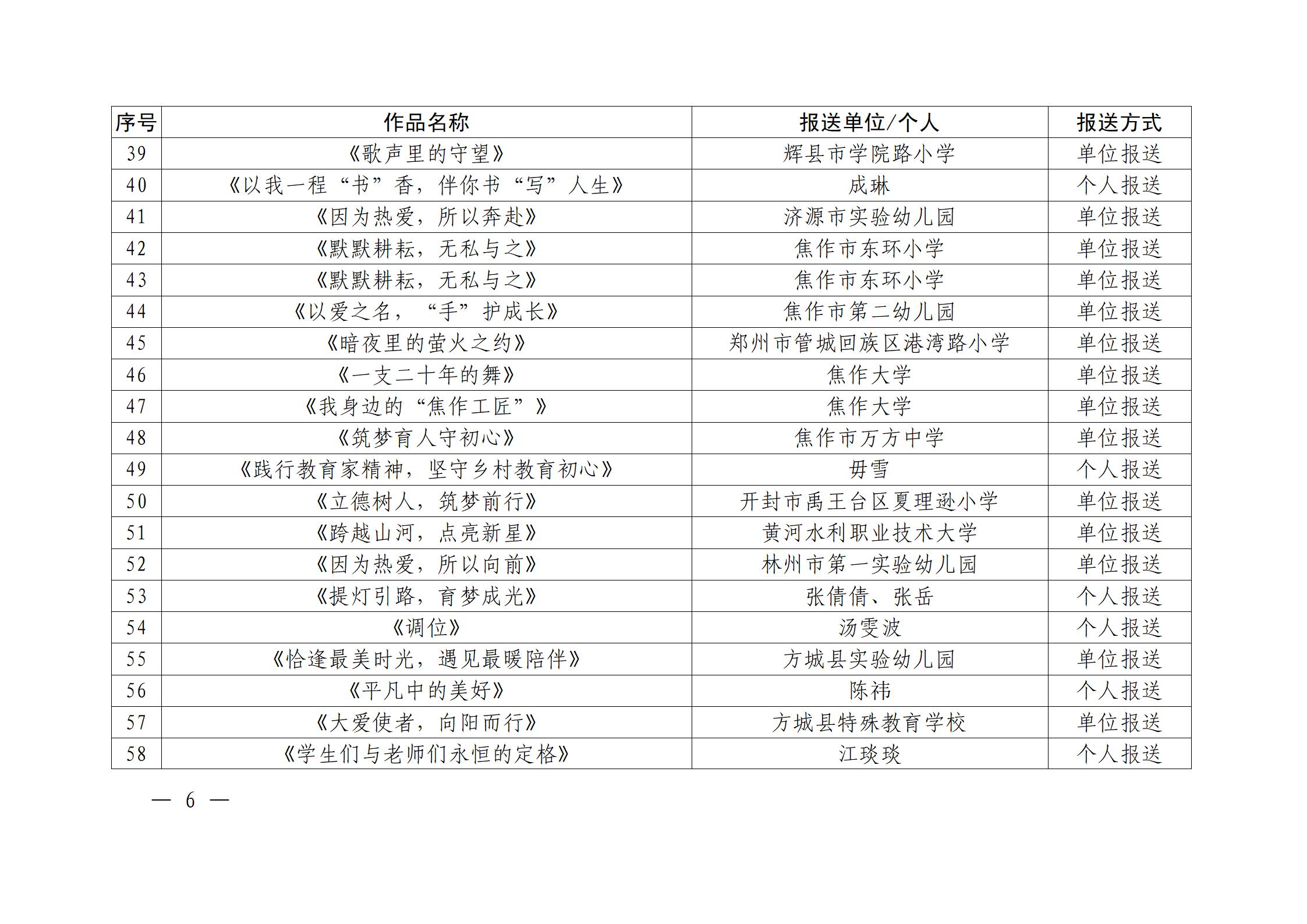 | 序号 | 作品名称 | 报送单位/个人 | 报送方式 |
|---|---|---|---|
| 39 | 《歌声里的守望》 | 辉县市学院路小学 | 单位报送 |
| 40 | 《以我一程“书”香，伴你书“写”人生》 | 成琳 | 个人报送 |
| 41 | 《因为热爱，所以奔赴》 | 济源市实验幼儿园 | 单位报送 |
| 42 | 《默默耕耘，无私与之》 | 焦作市东环小学 | 单位报送 |
| 43 | 《默默耕耘，无私与之》 | 焦作市东环小学 | 单位报送 |
| 44 | 《以爱之名，“手”护成长》 | 焦作市第二幼儿园 | 单位报送 |
| 45 | 《暗夜里的萤火之约》 | 郑州市管城回族区港湾路小学 | 单位报送 |
| 46 | 《一支二十年的舞》 | 焦作大学 | 单位报送 |
| 47 | 《我身边的“焦作工匠”》 | 焦作大学 | 单位报送 |
| 48 | 《筑梦育人守初心》 | 焦作市万方中学 | 单位报送 |
| 49 | 《践行教育家精神，坚守乡村教育初心》 | 毋雪 | 个人报送 |
| 50 | 《立德树人，筑梦前行》 | 开封市禹王台区夏理逊小学 | 单位报送 |
| 51 | 《跨越山河，点亮新星》 | 黄河水利职业技术大学 | 单位报送 |
| 52 | 《因为热爱，所以向前》 | 林州市第一实验幼儿园 | 单位报送 |
| 53 | 《提灯引路，育梦成光》 | 张倩倩、张岳 | 个人报送 |
| 54 | 《调位》 | 汤雯波 | 个人报送 |
| 55 | 《恰逢最美时光，遇见最暖陪伴》 | 方城县实验幼儿园 | 单位报送 |
| 56 | 《平凡中的美好》 | 陈祎 | 个人报送 |
| 57 | 《大爱使者，向阳而行》 | 方城县特殊教育学校 | 单位报送 |
| 58 | 《学生们与老师们永恒的定格》 | 江琰琰 | 个人报送 |

— 6 —